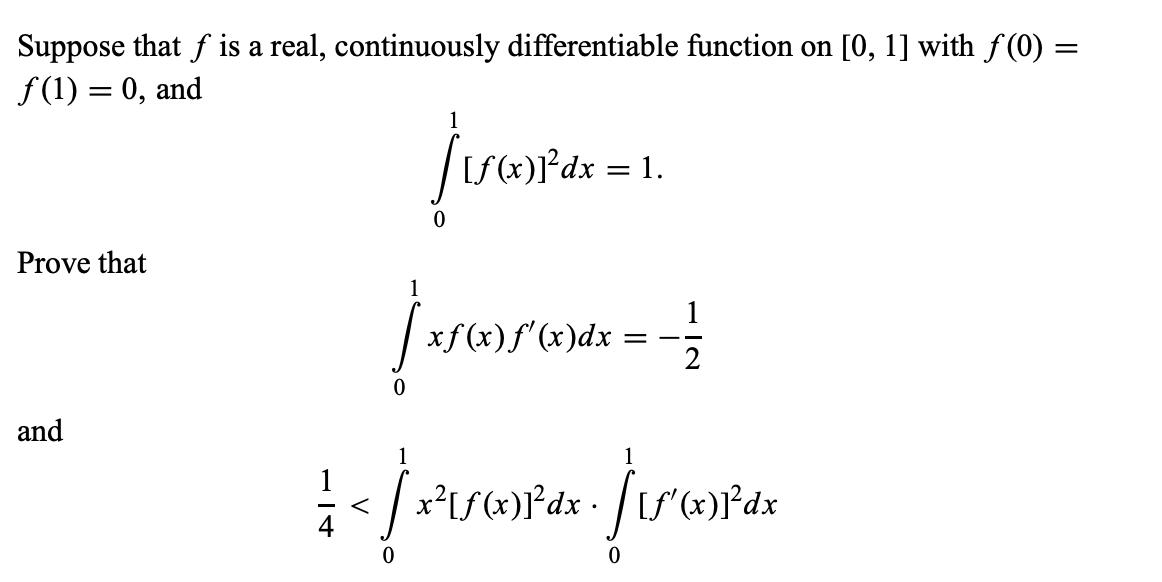 Suppose that $f$ is a real, continuously differentiable function on $[0, 1]$ with $f(0) = f(1) = 0$, and

$$\int_0^1 [f(x)]^2 dx = 1.$$

Prove that

$$\int_0^1 x f(x) f'(x) dx = -\frac{1}{2}$$

and

$$\frac{1}{4} < \int_0^1 x^2 [f(x)]^2 dx \cdot \int_0^1 [f'(x)]^2 dx$$